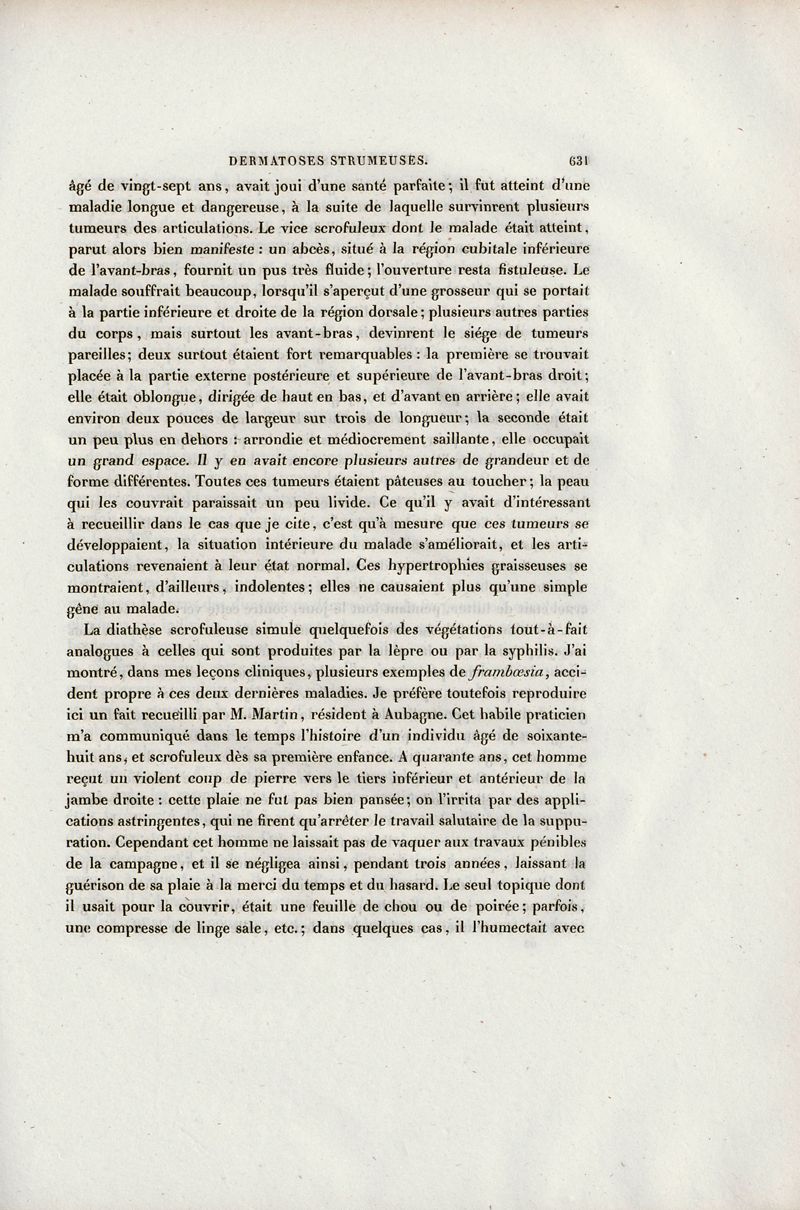 DERMATOSES STRUMEUSES. 631

âgé de vingt-sept ans, avait joui d'une santé parfaite; il fut atteint d'une maladie longue et dangereuse, à la suite de laquelle survinrent plusieurs tumeurs des articulations. Le vice scrofuleux dont le malade était atteint, parut alors bien manifeste : un abcès, situé à la région cubitale inférieure de l'avant-bras, fournit un pus très fluide; l'ouverture resta fistuleuse. Le malade souffrait beaucoup, lorsqu'il s'aperçut d'une grosseur qui se portait à la partie inférieure et droite de la région dorsale; plusieurs autres parties du corps, mais surtout les avant-bras, devinrent le siége de tumeurs pareilles; deux surtout étaient fort remarquables : la première se trouvait placée à la partie externe postérieure et supérieure de l'avant-bras droit; elle était oblongue, dirigée de haut en bas, et d'avant en arrière; elle avait environ deux pouces de largeur sur trois de longueur; la seconde était un peu plus en dehors : arrondie et médiocrement saillante, elle occupait un grand espace. Il y en avait encore plusieurs autres de grandeur et de forme différentes. Toutes ces tumeurs étaient pâteuses au toucher; la peau qui les couvrait paraissait un peu livide. Ce qu'il y avait d'intéressant à recueillir dans le cas que je cite, c'est qu'à mesure que ces tumeurs se développaient, la situation intérieure du malade s'améliorait, et les articulations revenaient à leur état normal. Ces hypertrophies graisseuses se montraient, d'ailleurs, indolentes; elles ne causaient plus qu'une simple gêne au malade.

La diathèse scrofuleuse simule quelquefois des végétations tout-à-fait analogues à celles qui sont produites par la lèpre ou par la syphilis. J'ai montré, dans mes leçons cliniques, plusieurs exemples de frambœsia, accident propre à ces deux dernières maladies. Je préfère toutefois reproduire ici un fait recueilli par M. Martin, résident à Aubagne. Cet habile praticien m'a communiqué dans le temps l'histoire d'un individu âgé de soixante-huit ans, et scrofuleux dès sa première enfance. A quarante ans, cet homme reçut un violent coup de pierre vers le tiers inférieur et antérieur de la jambe droite : cette plaie ne fut pas bien pansée; on l'irrita par des applications astringentes, qui ne firent qu'arrêter le travail salutaire de la suppuration. Cependant cet homme ne laissait pas de vaquer aux travaux pénibles de la campagne, et il se négligea ainsi, pendant trois années, laissant la guérison de sa plaie à la merci du temps et du hasard. Le seul topique dont il usait pour la couvrir, était une feuille de chou ou de poirée; parfois, une compresse de linge sale, etc.; dans quelques cas, il l'humectait avec